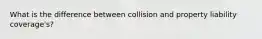 What is the difference between collision and property liability coverage's?